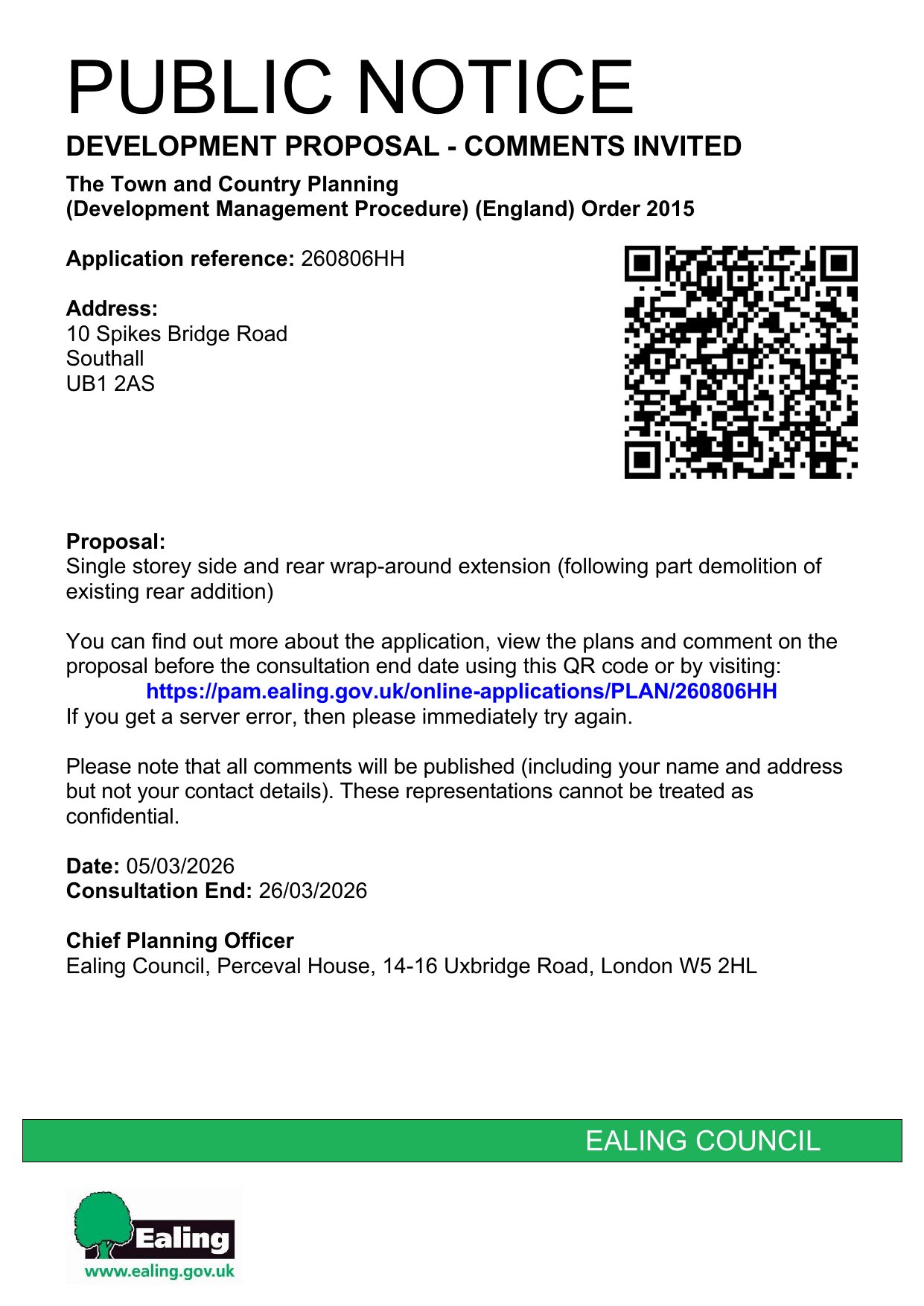 PUBLIC NOTICE

DEVELOPMENT PROPOSAL - COMMENTS INVITED

The Town and Country Planning
(Development Management Procedure) (England) Order 2015

Application reference: 260806HH

Address:
10 Spikes Bridge Road
Southall
UB1 2AS

Proposal:
Single storey side and rear wrap-around extension (following part demolition of existing rear addition)

You can find out more about the application, view the plans and comment on the proposal before the consultation end date using this QR code or by visiting:
https://pam.ealing.gov.uk/online-applications/PLAN/260806HH
If you get a server error, then please immediately try again.

Please note that all comments will be published (including your name and address but not your contact details). These representations cannot be treated as confidential.

Date: 05/03/2026
Consultation End: 26/03/2026

Chief Planning Officer
Ealing Council, Perceval House, 14-16 Uxbridge Road, London W5 2HL

EALING COUNCIL

Ealing
www.ealing.gov.uk